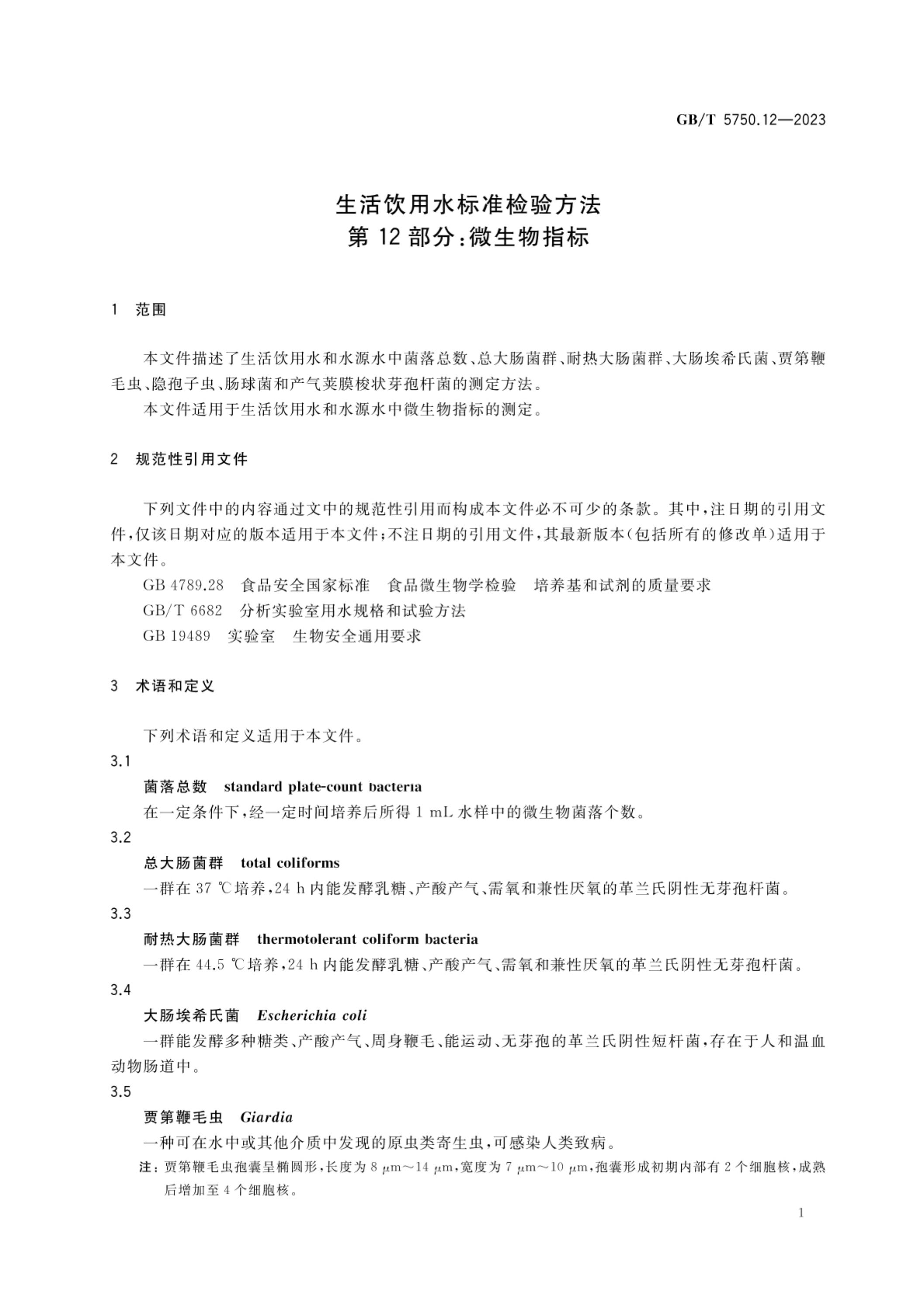 GB/T 5750.12—2023

生活饮用水标准检验方法
第12部分:微生物指标

1 范围

本文件描述了生活饮用水和水源水中菌落总数、总大肠菌群、耐热大肠菌群、大肠埃希氏菌、贾第鞭毛虫、隐孢子虫、肠球菌和产气荚膜梭状芽孢杆菌的测定方法。

本文件适用于生活饮用水和水源水中微生物指标的测定。

2 规范性引用文件

下列文件中的内容通过文中的规范性引用而构成本文件必不可少的条款。其中,注日期的引用文件,仅该日期对应的版本适用于本文件;不注日期的引用文件,其最新版本(包括所有的修改单)适用于本文件。

GB 4789.28 食品安全国家标准 食品微生物学检验 培养基和试剂的质量要求

GB/T 6682 分析实验室用水规格和试验方法

GB 19489 实验室 生物安全通用要求

3 术语和定义

下列术语和定义适用于本文件。

3.1

菌落总数 standard plate-count bacteria

在一定条件下,经一定时间培养后所得1 mL水样中的微生物菌落个数。

3.2

总大肠菌群 total coliforms

一群在37 ℃培养,24 h内能发酵乳糖、产酸产气、需氧和兼性厌氧的革兰氏阴性无芽孢杆菌。

3.3

耐热大肠菌群 thermotolerant coliform bacteria

一群在44.5 ℃培养,24 h内能发酵乳糖、产酸产气、需氧和兼性厌氧的革兰氏阴性无芽孢杆菌。

3.4

大肠埃希氏菌 Escherichia coli

一群能发酵多种糖类、产酸产气、周身鞭毛、能运动、无芽孢的革兰氏阴性短杆菌,存在于人和温血动物肠道中。

3.5

贾第鞭毛虫 Giardia

一种可在水中或其他介质中发现的原虫类寄生虫,可感染人类致病。

注:贾第鞭毛虫孢囊呈椭圆形,长度为8 μm~14 μm,宽度为7 μm~10 μm,孢囊形成初期内部有2个细胞核,成熟后增加至4个细胞核。

1